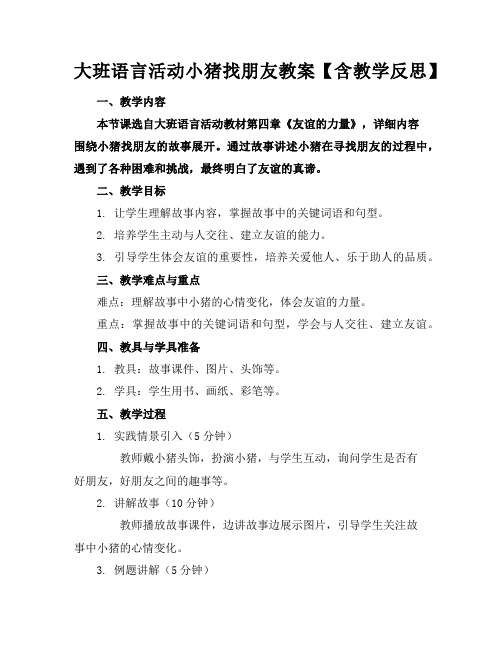 大班语言活动小猪找朋友教案【含教学反思】

一、教学内容

本节课选自大班语言活动教材第四章《友谊的力量》，详细内容围绕小猪找朋友的故事展开。通过故事讲述小猪在寻找朋友的过程中，遇到了各种困难和挑战，最终明白了友谊的真谛。

二、教学目标

1. 让学生理解故事内容，掌握故事中的关键词语和句型。

2. 培养学生主动与人交往、建立友谊的能力。

3. 引导学生体会友谊的重要性，培养关爱他人、乐于助人的品质。

三、教学难点与重点

难点：理解故事中小猪的心情变化，体会友谊的力量。

重点：掌握故事中的关键词语和句型，学会与人交往、建立友谊。

四、教具与学具准备

1. 教具：故事课件、图片、头饰等。

2. 学具：学生用书、画纸、彩笔等。

五、教学过程

1. 实践情景引入（5 分钟）

教师戴小猪头饰，扮演小猪，与学生互动，询问学生是否有好朋友，好朋友之间的趣事等。

2. 讲解故事（10 分钟）

教师播放故事课件，边讲故事边展示图片，引导学生关注故事中小猪的心情变化。

3. 例题讲解（5 分钟）